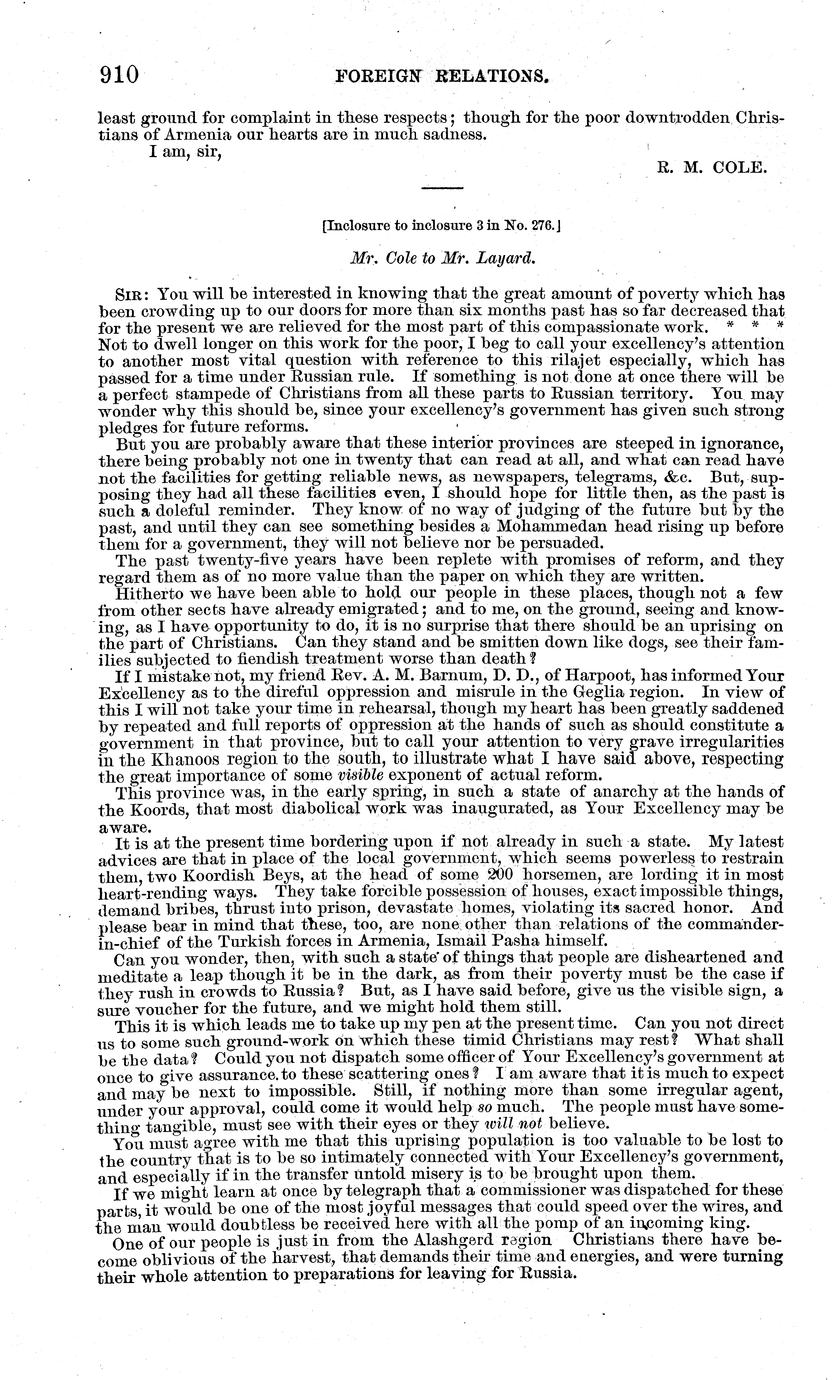 910 FOREIGN RELATIONS.

least ground for complaint in these respects; though for the poor downtrodden Christians of Armenia our hearts are in much sadness.

I am, sir,

R. M. COLE.

[Inclosure to inclosure 3 in No. 276.]

Mr. Cole to Mr. Layard.

SIR: You will be interested in knowing that the great amount of poverty which has been crowding up to our doors for more than six months past has so far decreased that for the present we are relieved for the most part of this compassionate work. * * * Not to dwell longer on this work for the poor, I beg to call your excellency's attention to another most vital question with reference to this rilajet especially, which has passed for a time under Russian rule. If something is not done at once there will be a perfect stampede of Christians from all these parts to Russian territory. You may wonder why this should be, since your excellency's government has given such strong pledges for future reforms.

But you are probably aware that these interior provinces are steeped in ignorance, there being probably not one in twenty that can read at all, and what can read have not the facilities for getting reliable news, as newspapers, telegrams, &c. But, supposing they had all these facilities even, I should hope for little then, as the past is such a doleful reminder. They know of no way of judging of the future but by the past, and until they can see something besides a Mohammedan head rising up before them for a government, they will not believe nor be persuaded.

The past twenty-five years have been replete with promises of reform, and they regard them as of no more value than the paper on which they are written.

Hitherto we have been able to hold our people in these places, though not a few from other sects have already emigrated; and to me, on the ground, seeing and knowing, as I have opportunity to do, it is no surprise that there should be an uprising on the part of Christians. Can they stand and be smitten down like dogs, see their families subjected to fiendish treatment worse than death?

If I mistake not, my friend Rev. A. M. Barnum, D. D., of Harpoot, has informed Your Excellency as to the direful oppression and misrule in the Geglia region. In view of this I will not take your time in rehearsal, though my heart has been greatly saddened by repeated and full reports of oppression at the hands of such as should constitute a government in that province, but to call your attention to very grave irregularities in the Khanoos region to the south, to illustrate what I have said above, respecting the great importance of some visible exponent of actual reform.

This province was, in the early spring, in such a state of anarchy at the hands of the Koords, that most diabolical work was inaugurated, as Your Excellency may be aware.

It is at the present time bordering upon if not already in such a state. My latest advices are that in place of the local government, which seems powerless to restrain them, two Koordish Beys, at the head of some 200 horsemen, are lording it in most heart-rending ways. They take forcible possession of houses, exact impossible things, demand bribes, thrust into prison, devastate homes, violating its sacred honor. And please bear in mind that these, too, are none other than relations of the commander-in-chief of the Turkish forces in Armenia, Ismail Pasha himself.

Can you wonder, then, with such a state of things that people are disheartened and meditate a leap though it be in the dark, as from their poverty must be the case if they rush in crowds to Russia? But, as I have said before, give us the visible sign, a sure voucher for the future, and we might hold them still.

This it is which leads me to take up my pen at the present time. Can you not direct us to some such ground-work on which these timid Christians may rest? What shall be the data? Could you not dispatch some officer of Your Excellency's government at once to give assurance to these scattering ones? I am aware that it is much to expect and may be next to impossible. Still, if nothing more than some irregular agent, under your approval, could come it would help so much. The people must have something tangible, must see with their eyes or they will not believe.

You must agree with me that this uprising population is too valuable to be lost to the country that is to be so intimately connected with Your Excellency's government, and especially if in the transfer untold misery is to be brought upon them.

If we might learn at once by telegraph that a commissioner was dispatched for these parts, it would be one of the most joyful messages that could speed over the wires, and the man would doubtless be received here with all the pomp of an incoming king.

One of our people is just in from the Alashgerd region Christians there have become oblivious of the harvest, that demands their time and energies, and were turning their whole attention to preparations for leaving for Russia.